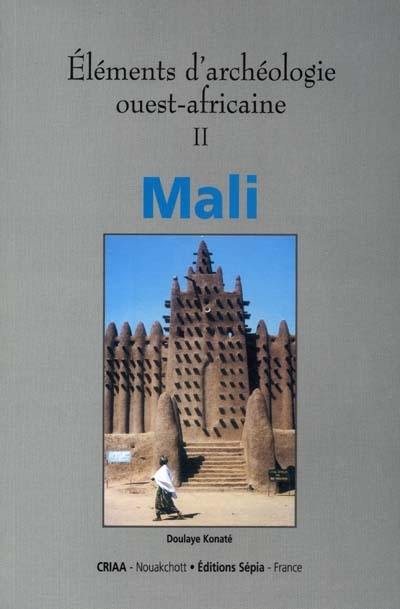 Éléments d'archéologie ouest-africaine
II

Mali

Doulaye Konaté

CRIAA - Nouakchott • Éditions Sépia - France